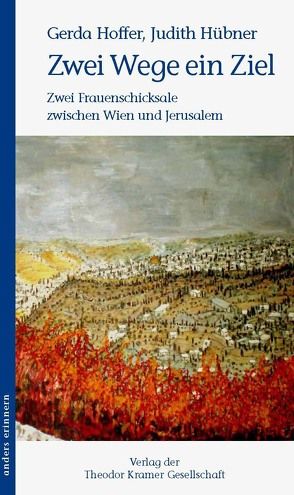 Gerda Hoffer, Judith Hübner

Zwei Wege ein Ziel

Zwei Frauenschicksale zwischen Wien und Jerusalem

anders erinnern

Verlag der
Theodor Kramer Gesellschaft